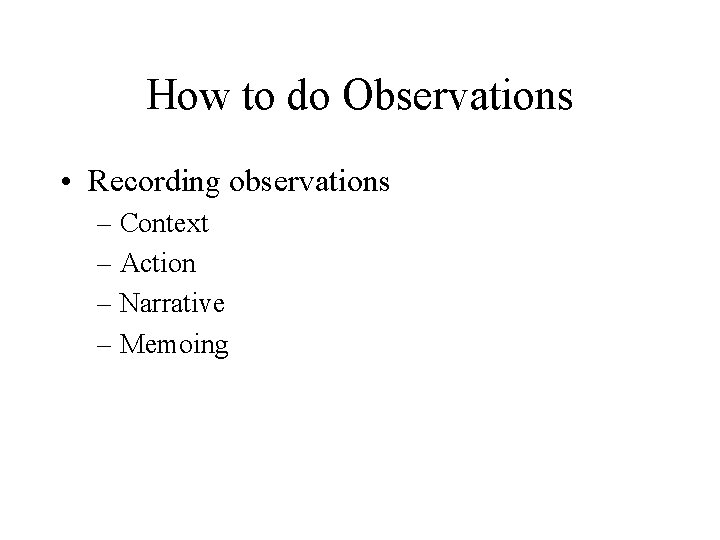 How to do Observations

• Recording observations
  – Context
  – Action
  – Narrative
  – Memoing